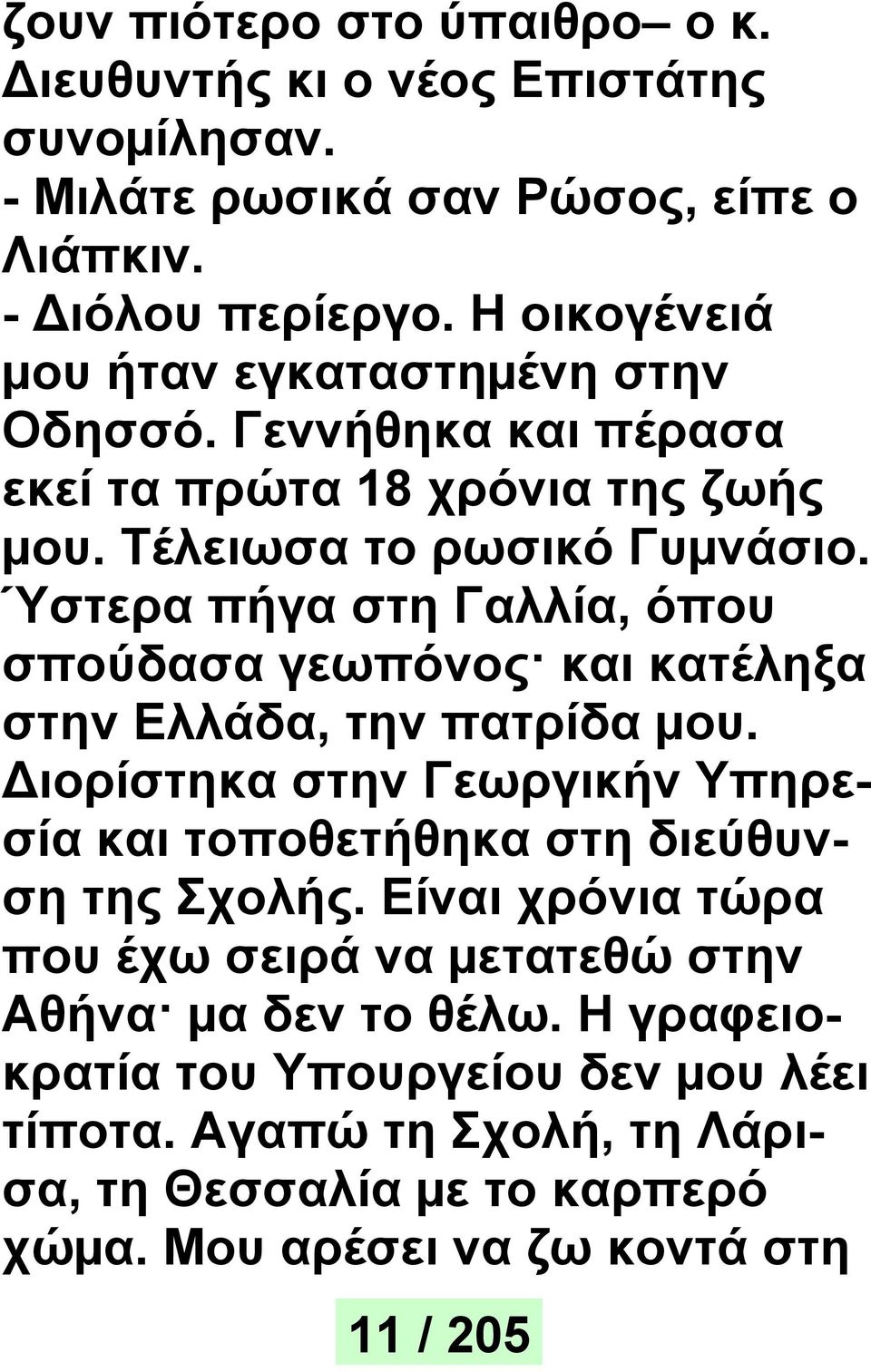 ζουν πιότερο στο ύπαιθρο– ο κ. Διευθυντής κι ο νέος Επιστάτης συνομίλησαν.
- Μιλάτε ρωσικά σαν Ρώσος, είπε ο Λιάπκιν.
- Διόλου περίεργο. Η οικογένειά μου ήταν εγκαταστημένη στην Οδησσό. Γεννήθηκα και πέρασα εκεί τα πρώτα 18 χρόνια της ζωής μου. Τέλειωσα το ρωσικό Γυμνάσιο. Ύστερα πήγα στη Γαλλία, όπου σπούδασα γεωπόνος· και κατέληξα στην Ελλάδα, την πατρίδα μου. Διορίστηκα στην Γεωργικήν Υπηρεσία και τοποθετήθηκα στη διεύθυνση της Σχολής. Είναι χρόνια τώρα που έχω σειρά να μετατεθώ στην Αθήνα· μα δεν το θέλω. Η γραφειοκρατία του Υπουργείου δεν μου λέει τίποτα. Αγαπώ τη Σχολή, τη Λάρισα, τη Θεσσαλία με το καρπερό χώμα. Μου αρέσει να ζω κοντά στη

11 / 205